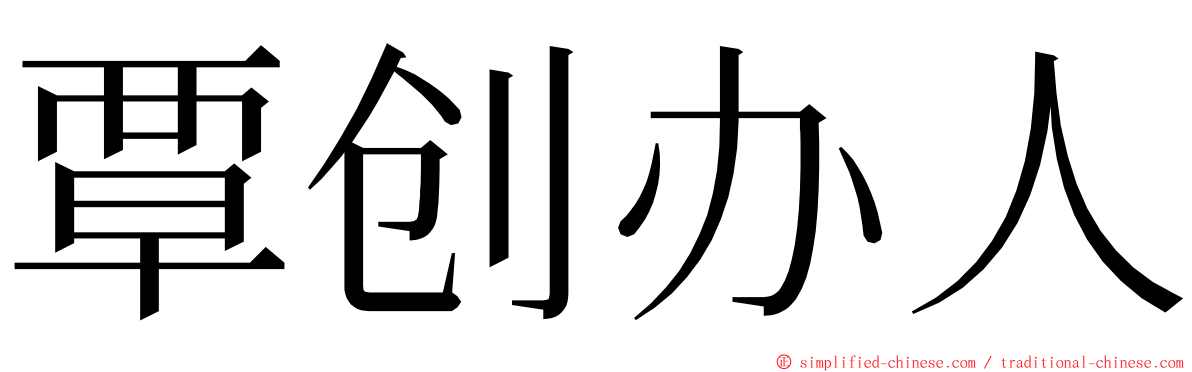 覃创办人

© simplified-chinese.com / traditional-chinese.com